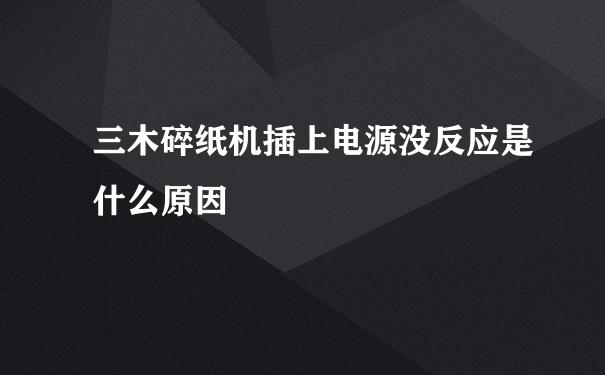 三木碎纸机插上电源没反应是什么原因